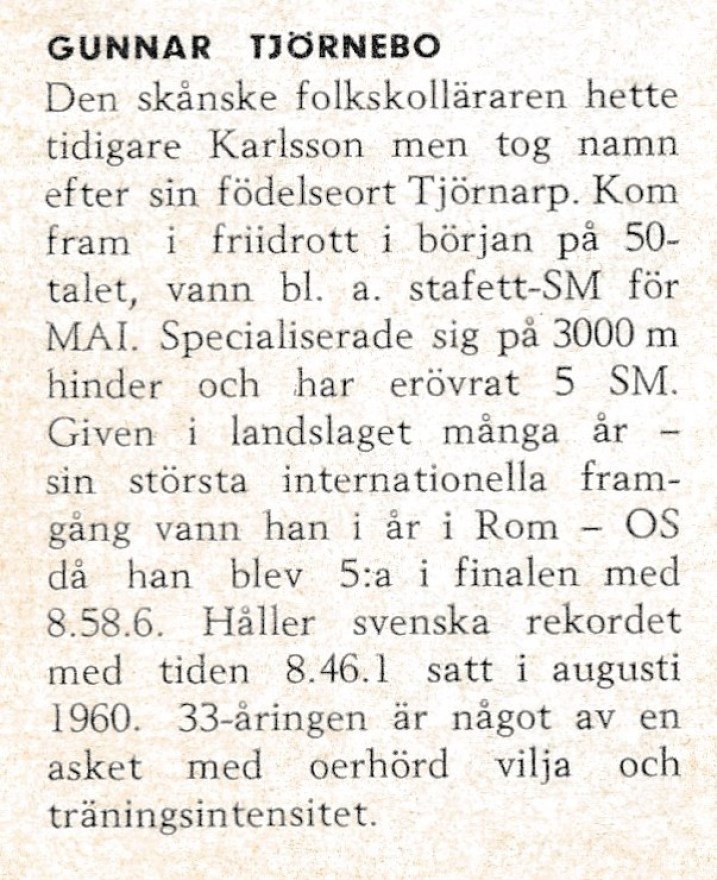 GUNNAR TJÖRNEBO

Den skånske folkskolläraren hette tidigare Karlsson men tog namn efter sin födelseort Tjörnarp. Kom fram i friidrott i början på 50-talet, vann bl. a. stafett-SM för MAI. Specialiserade sig på 3000 m hinder och har erövrat 5 SM. Given i landslaget många år – sin största internationella framgång vann han i år i Rom – OS då han blev 5:a i finalen med 8.58.6. Håller svenska rekordet med tiden 8.46.1 satt i augusti 1960. 33-åringen är något av en asket med oerhörd vilja och träningsintensitet.